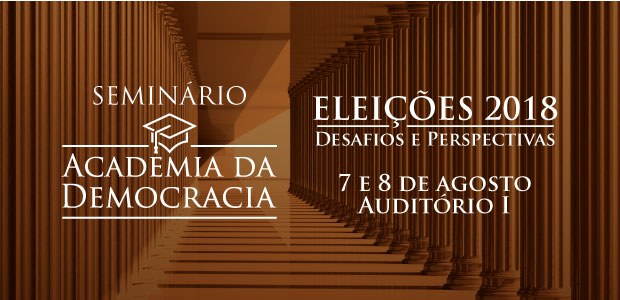 SEMINÁRIO

ACADEMIA DA DEMOCRACIA

ELEIÇÕES 2018
DESAFIOS E PERSPECTIVAS

7 E 8 DE AGOSTO
AUDITÓRIO I